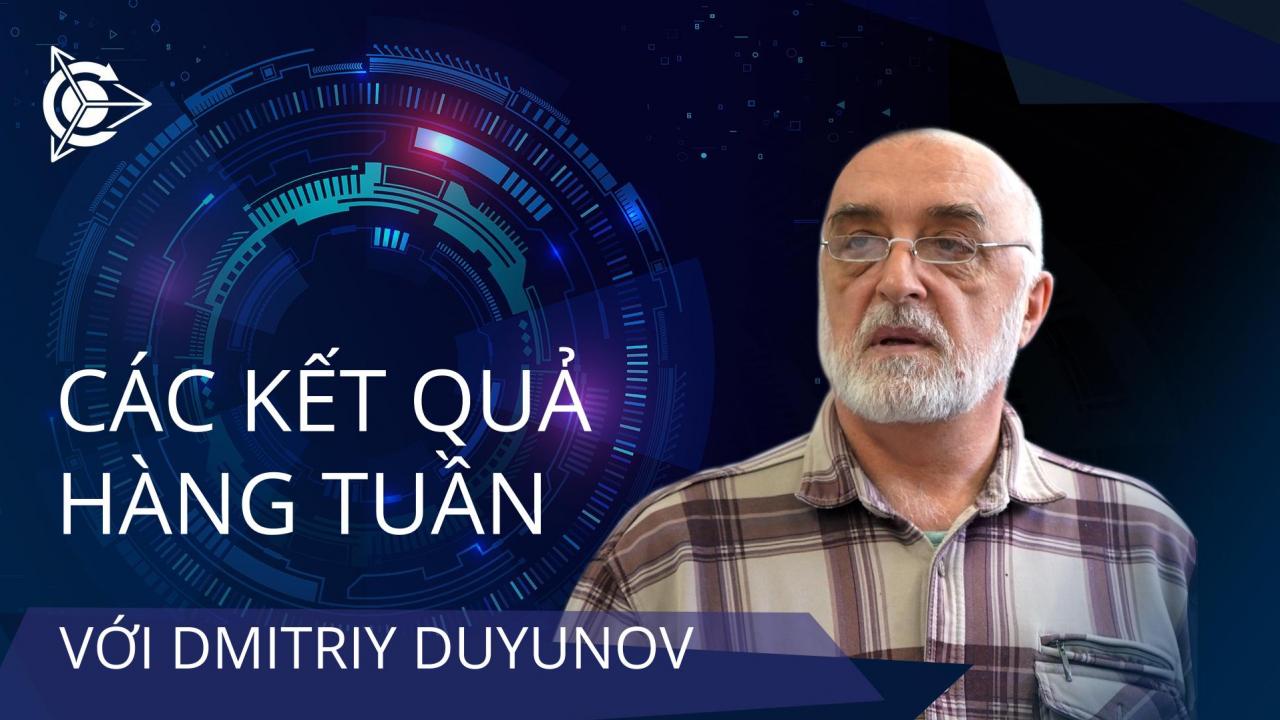 CÁC KẾT QUẢ HÀNG TUẦN

VỚI DMITRIY DUYUNOV